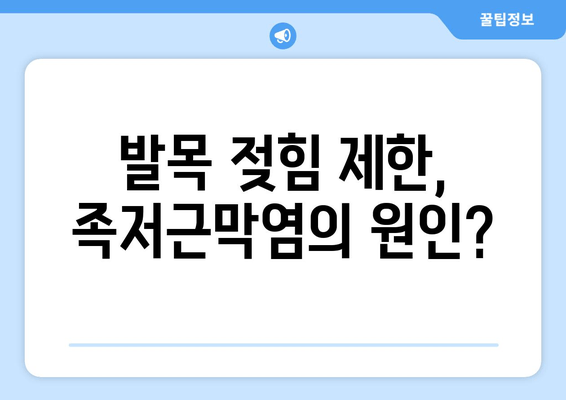 꿀팁정보

발목 젖힘 제한,
족저근막염의 원인?